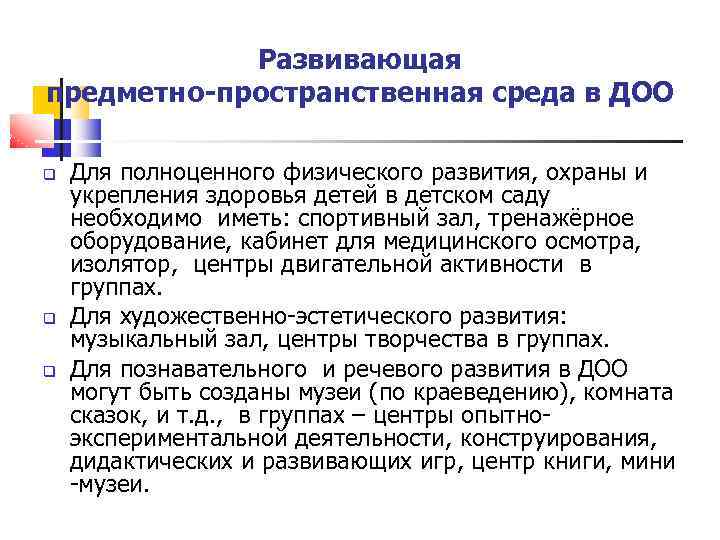 Развивающая
предметно-пространственная среда в ДОО

Для полноценного физического развития, охраны и укрепления здоровья детей в детском саду необходимо иметь: спортивный зал, тренажёрное оборудование, кабинет для медицинского осмотра, изолятор, центры двигательной активности в группах.

Для художественно-эстетического развития: музыкальный зал, центры творчества в группах.

Для познавательного и речевого развития в ДОО могут быть созданы музеи (по краеведению), комната сказок, и т.д., в группах – центры опытно-экспериментальной деятельности, конструирования, дидактических и развивающих игр, центр книги, мини -музеи.